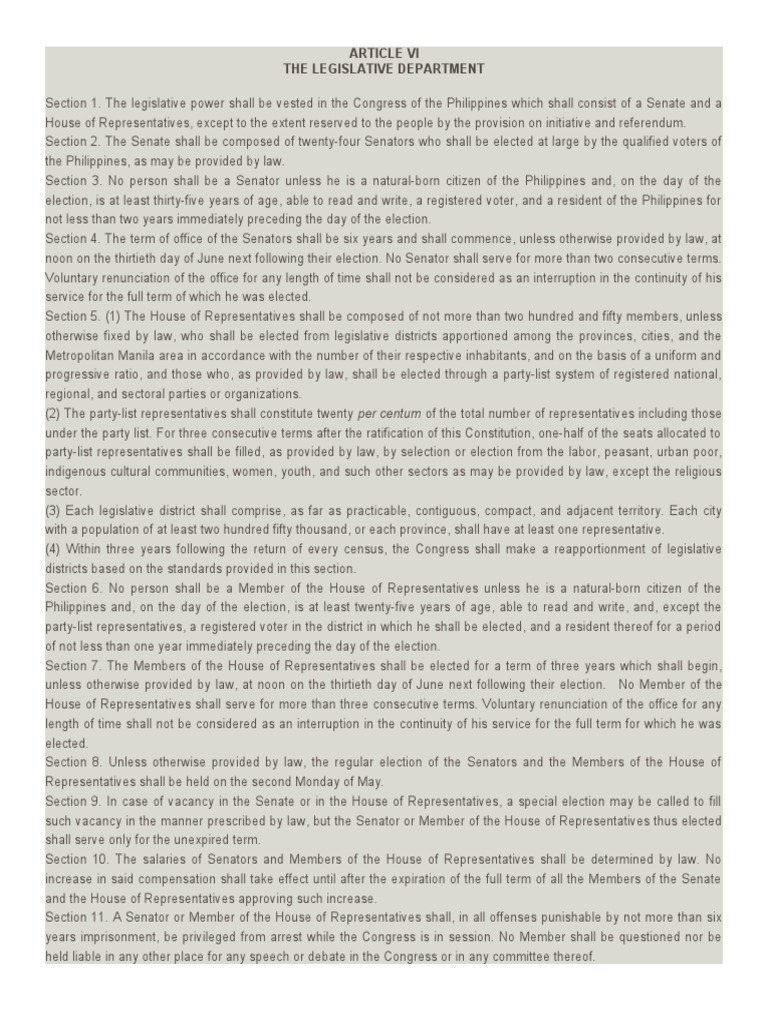 ARTICLE VI
THE LEGISLATIVE DEPARTMENT

Section 1. The legislative power shall be vested in the Congress of the Philippines which shall consist of a Senate and a House of Representatives, except to the extent reserved to the people by the provision on initiative and referendum.
Section 2. The Senate shall be composed of twenty-four Senators who shall be elected at large by the qualified voters of the Philippines, as may be provided by law.
Section 3. No person shall be a Senator unless he is a natural-born citizen of the Philippines and, on the day of the election, is at least thirty-five years of age, able to read and write, a registered voter, and a resident of the Philippines for not less than two years immediately preceding the day of the election.
Section 4. The term of office of the Senators shall be six years and shall commence, unless otherwise provided by law, at noon on the thirtieth day of June next following their election. No Senator shall serve for more than two consecutive terms. Voluntary renunciation of the office for any length of time shall not be considered as an interruption in the continuity of his service for the full term of which he was elected.
Section 5. (1) The House of Representatives shall be composed of not more than two hundred and fifty members, unless otherwise fixed by law, who shall be elected from legislative districts apportioned among the provinces, cities, and the Metropolitan Manila area in accordance with the number of their respective inhabitants, and on the basis of a uniform and progressive ratio, and those who, as provided by law, shall be elected through a party-list system of registered national, regional, and sectoral parties or organizations.
(2) The party-list representatives shall constitute twenty per centum of the total number of representatives including those under the party list. For three consecutive terms after the ratification of this Constitution, one-half of the seats allocated to party-list representatives shall be filled, as provided by law, by selection or election from the labor, peasant, urban poor, indigenous cultural communities, women, youth, and such other sectors as may be provided by law, except the religious sector.
(3) Each legislative district shall comprise, as far as practicable, contiguous, compact, and adjacent territory. Each city with a population of at least two hundred fifty thousand, or each province, shall have at least one representative.
(4) Within three years following the return of every census, the Congress shall make a reapportionment of legislative districts based on the standards provided in this section.
Section 6. No person shall be a Member of the House of Representatives unless he is a natural-born citizen of the Philippines and, on the day of the election, is at least twenty-five years of age, able to read and write, and, except the party-list representatives, a registered voter in the district in which he shall be elected, and a resident thereof for a period of not less than one year immediately preceding the day of the election.
Section 7. The Members of the House of Representatives shall be elected for a term of three years which shall begin, unless otherwise provided by law, at noon on the thirtieth day of June next following their election. No Member of the House of Representatives shall serve for more than three consecutive terms. Voluntary renunciation of the office for any length of time shall not be considered as an interruption in the continuity of his service for the full term for which he was elected.
Section 8. Unless otherwise provided by law, the regular election of the Senators and the Members of the House of Representatives shall be held on the second Monday of May.
Section 9. In case of vacancy in the Senate or in the House of Representatives, a special election may be called to fill such vacancy in the manner prescribed by law, but the Senator or Member of the House of Representatives thus elected shall serve only for the unexpired term.
Section 10. The salaries of Senators and Members of the House of Representatives shall be determined by law. No increase in said compensation shall take effect until after the expiration of the full term of all the Members of the Senate and the House of Representatives approving such increase.
Section 11. A Senator or Member of the House of Representatives shall, in all offenses punishable by not more than six years imprisonment, be privileged from arrest while the Congress is in session. No Member shall be questioned nor be held liable in any other place for any speech or debate in the Congress or in any committee thereof.